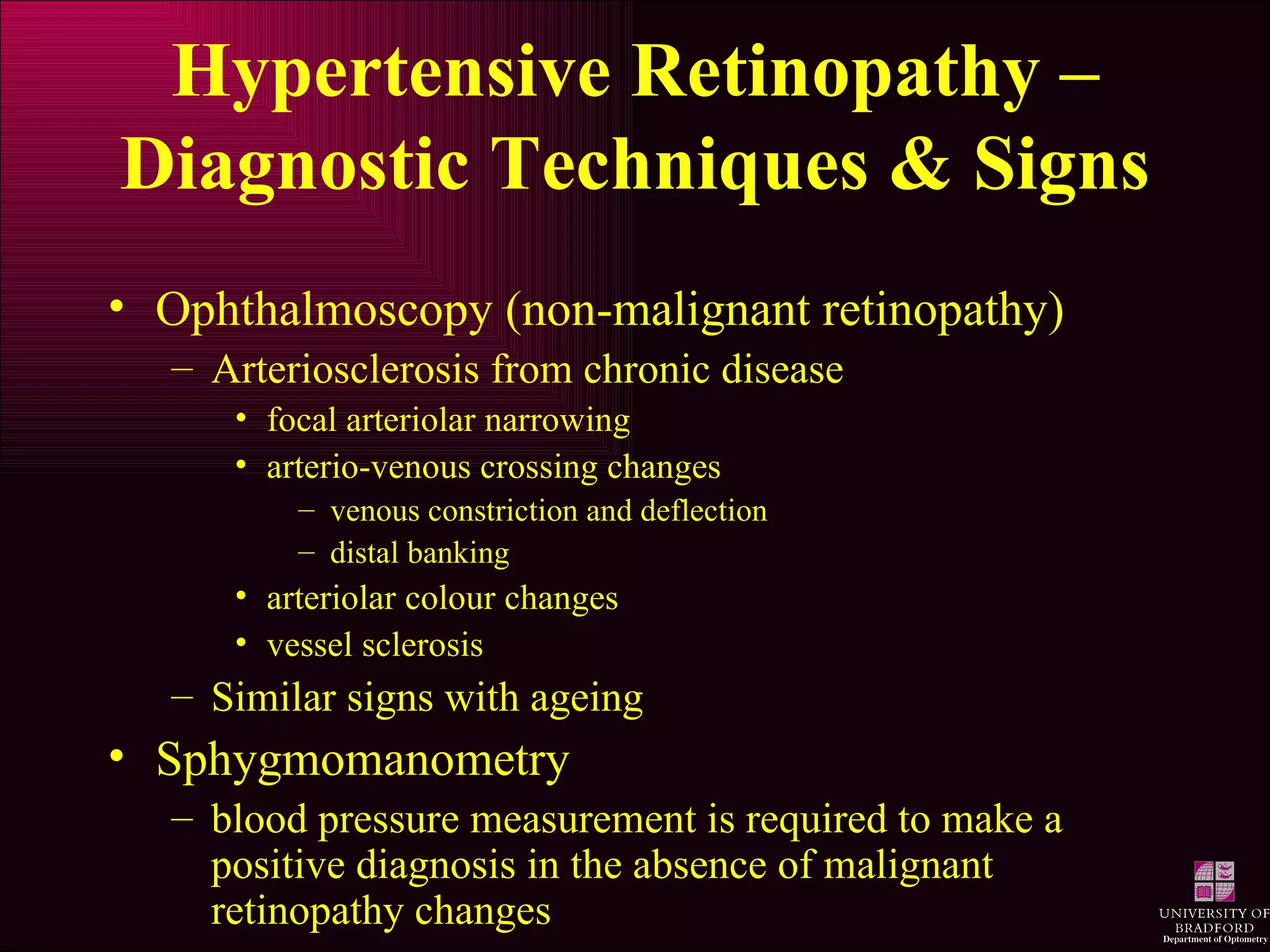 Hypertensive Retinopathy – Diagnostic Techniques & Signs

• Ophthalmoscopy (non-malignant retinopathy)
  – Arteriosclerosis from chronic disease
    • focal arteriolar narrowing
    • arterio-venous crossing changes
      – venous constriction and deflection
      – distal banking
    • arteriolar colour changes
    • vessel sclerosis
  – Similar signs with ageing
• Sphygmomanometry
  – blood pressure measurement is required to make a positive diagnosis in the absence of malignant retinopathy changes

UNIVERSITY OF BRADFORD
Department of Optometry